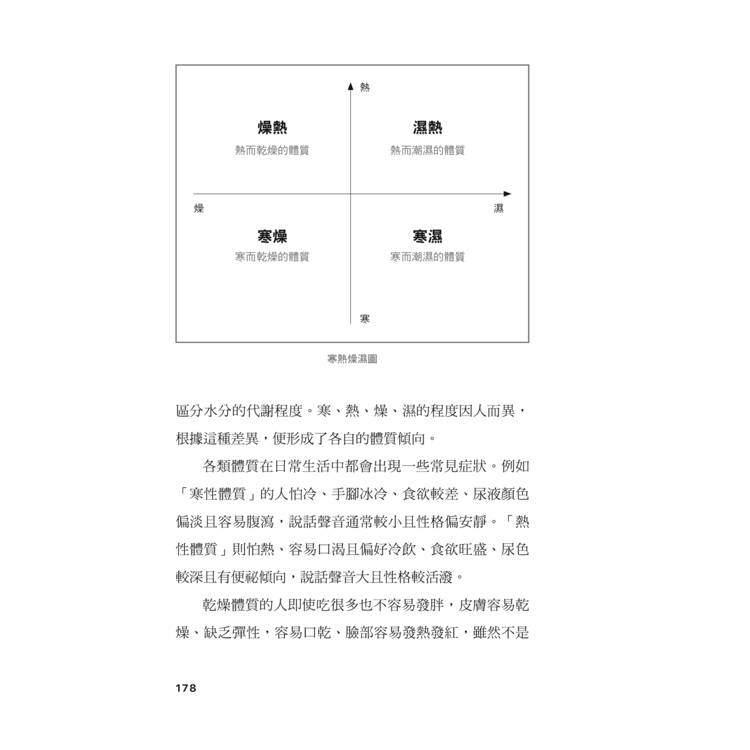 熱

燥熱
熱而乾燥的體質

濕熱
熱而潮濕的體質

燥

濕

寒燥
寒而乾燥的體質

寒濕
寒而潮濕的體質

寒

寒熱燥濕圖

區分水分的代謝程度。寒、熱、燥、濕的程度因人而異，根據這種差異，便形成了各自的體質傾向。

各類體質在日常生活中都會出現一些常見症狀。例如「寒性體質」的人怕冷、手腳冰冷、食欲較差、尿液顏色偏淡且容易腹瀉，說話聲音通常較小且性格偏安靜。「熱性體質」則怕熱、容易口渴且偏好冷飲、食欲旺盛、尿色較深且有便祕傾向，說話聲音大且性格較活潑。

乾燥體質的人即使吃很多也不容易發胖，皮膚容易乾燥、缺乏彈性，容易口乾、臉部容易發熱發紅，雖然不是

178